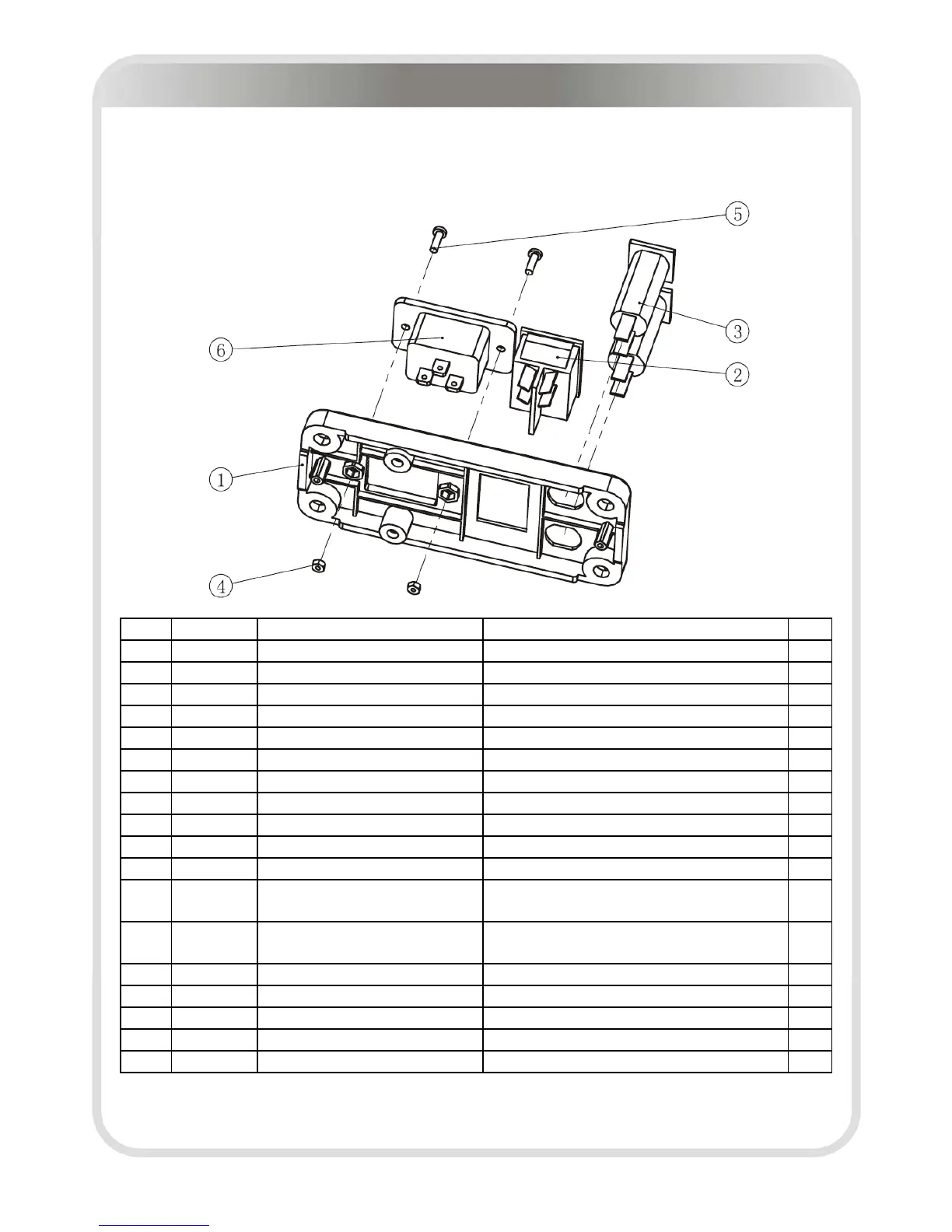 5

3

6

2

1

4